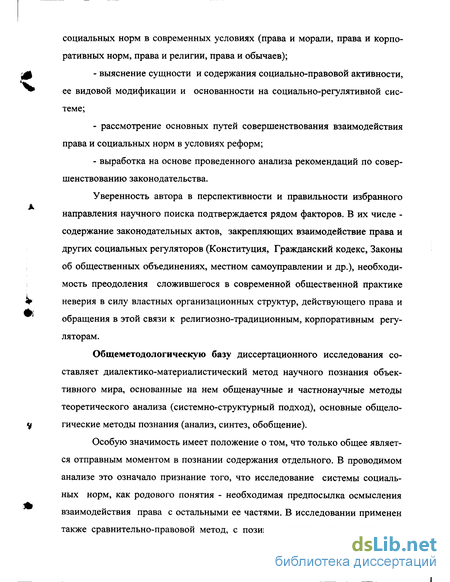 социальных норм в современных условиях (права и морали, права и корпоративных норм, права и религии, права и обычаев);

- выяснение сущности и содержания социально-правовой активности, ее видовой модификации и основанности на социально-регулятивной системе;

- рассмотрение основных путей совершенствования взаимодействия права и социальных норм в условиях реформ;

- выработка на основе проведенного анализа рекомендаций по совершенствованию законодательства.

Уверенность автора в перспективности и правильности избранного направления научного поиска подтверждается рядом факторов. В их числе - содержание законодательных актов, закрепляющих взаимодействие права и других социальных регуляторов (Конституция, Гражданский кодекс, Законы об общественных объединениях, местном самоуправлении и др.), необходимость преодоления сложившегося в современной общественной практике неверия в силу властных организационных структур, действующего права и обращения в этой связи к религиозно-традиционным, корпоративным регуляторам.

Общеметодологическую базу диссертационного исследования составляет диалектико-материалистический метод научного познания объективного мира, основанные на нем общенаучные и частнонаучные методы теоретического анализа (системно-структурный подход), основные общелогические методы познания (анализ, синтез, обобщение).

Особую значимость имеет положение о том, что только общее является отправным моментом в познании содержания отдельного. В проводимом анализе это означало признание того, что исследование системы социальных норм, как родового понятия - необходимая предпосылка осмысления взаимодействия права с остальными ее частями. В исследовании применен также сравнительно-правовой метод, с пози

dsLib.net
библиотека диссертаций